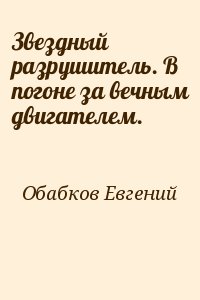 Звездный разрушитель. В погоне за вечным двигателем.

Обабков Евгений